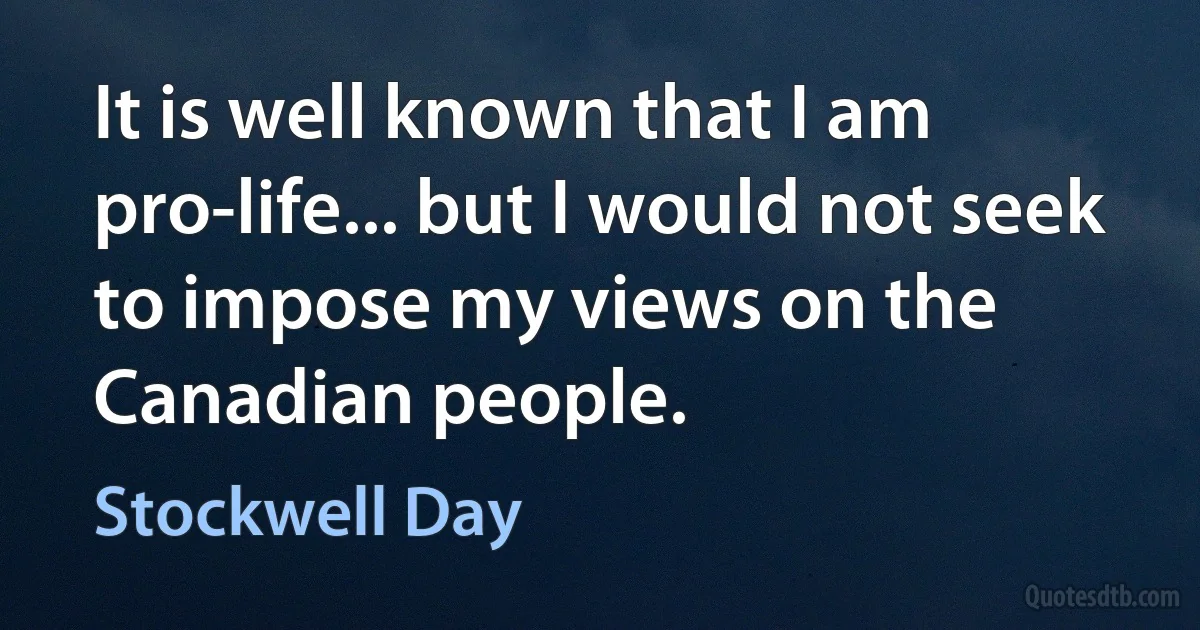 It is well known that I am pro-life... but I would not seek to impose my views on the Canadian people.

Stockwell Day

Quotesdtb.com